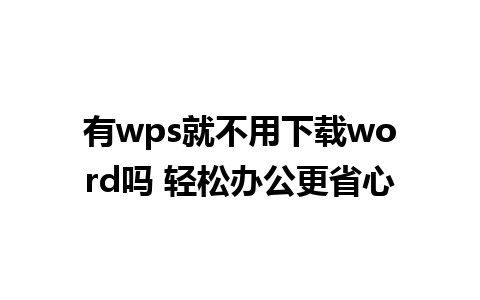 有wps就不用下载word吗 轻松办公更省心